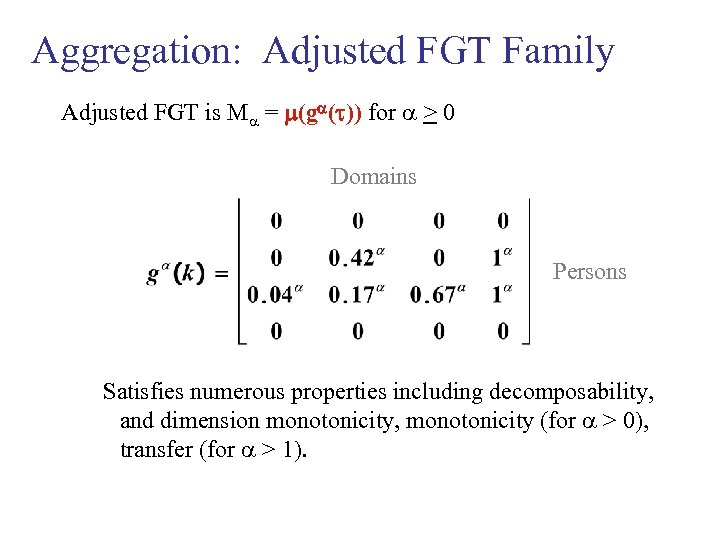 Aggregation: Adjusted FGT Family

Adjusted FGT is $M_\alpha = \mu(g^\alpha(\tau))$ for $\alpha \geq 0$

Domains

$g^\alpha(k) = \begin{bmatrix} 0 & 0 & 0 & 0 \\ 0 & 0.42^\alpha & 0 & 1^\alpha \\ 0.04^\alpha & 0.17^\alpha & 0.67^\alpha & 1^\alpha \\ 0 & 0 & 0 & 0 \end{bmatrix}$

Persons

Satisfies numerous properties including decomposability, and dimension monotonicity, monotonicity (for $\alpha > 0$), transfer (for $\alpha > 1$).